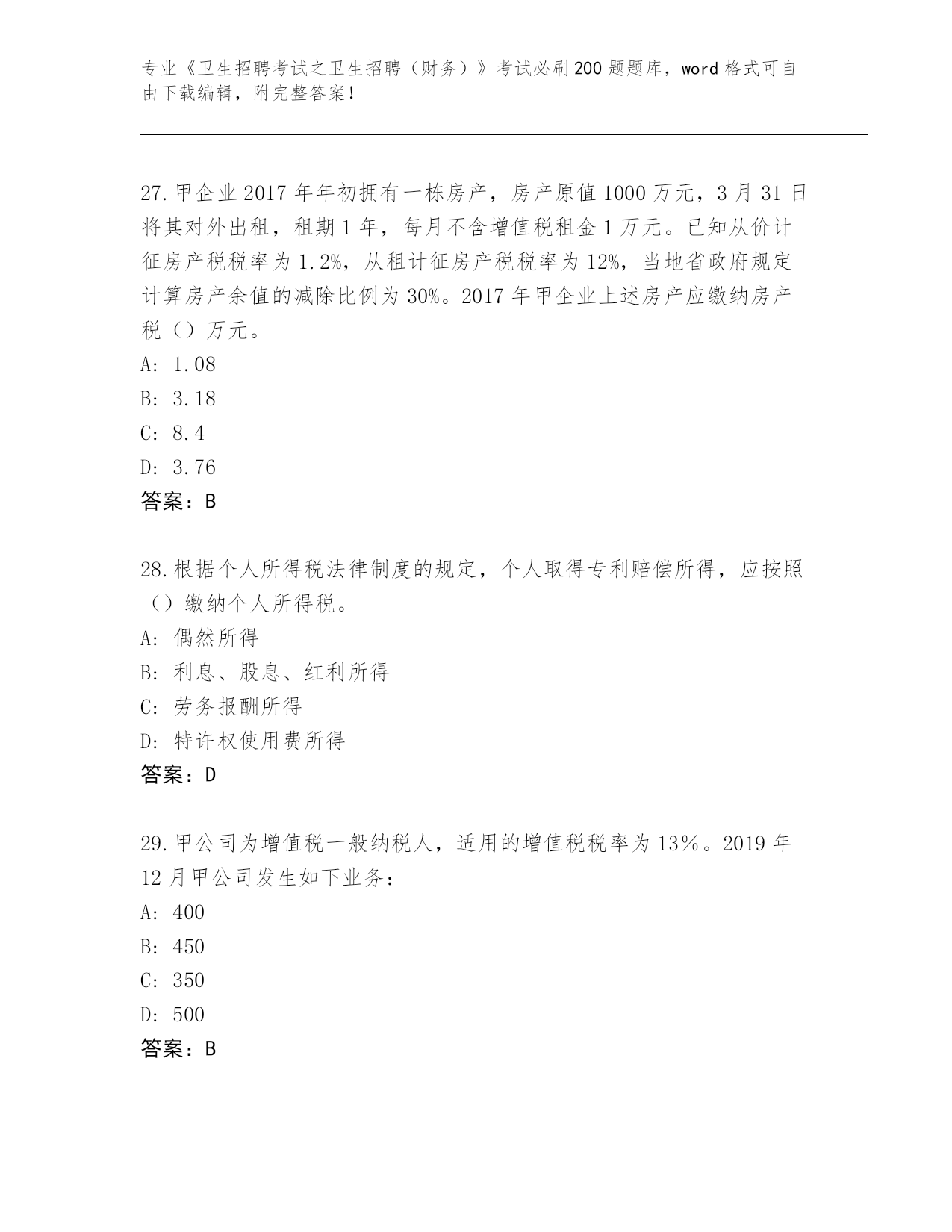 专业《卫生招聘考试之卫生招聘（财务）》考试必刷200题题库，word格式可自由下载编辑，附完整答案！

27.甲企业2017年年初拥有一栋房产，房产原值1000万元，3月31日将其对外出租，租期1年，每月不含增值税租金1万元。已知从价计征房产税税率为1.2%，从租计征房产税税率为12%，当地省政府规定计算房产余值的减除比例为30%。2017年甲企业上述房产应缴纳房产税（）万元。
A: 1.08
B: 3.18
C: 8.4
D: 3.76
答案：B

28.根据个人所得税法律制度的规定，个人取得专利赔偿所得，应按照（）缴纳个人所得税。
A: 偶然所得
B: 利息、股息、红利所得
C: 劳务报酬所得
D: 特许权使用费所得
答案：D

29.甲公司为增值税一般纳税人，适用的增值税税率为13%。2019年12月甲公司发生如下业务：
A: 400
B: 450
C: 350
D: 500
答案：B